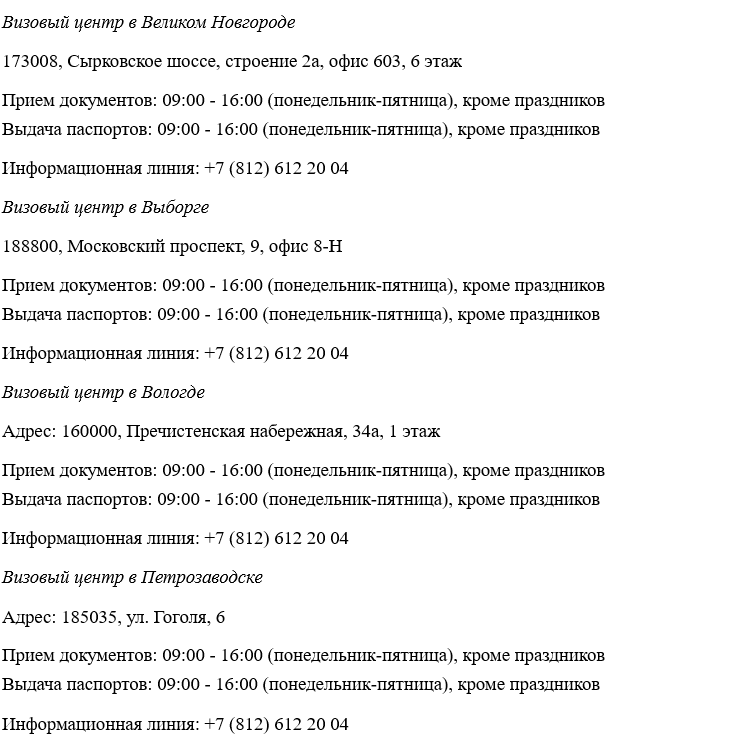 Визовый центр в Великом Новгороде

173008, Сырковское шоссе, строение 2а, офис 603, 6 этаж

Прием документов: 09:00 - 16:00 (понедельник-пятница), кроме праздников
Выдача паспортов: 09:00 - 16:00 (понедельник-пятница), кроме праздников

Информационная линия: +7 (812) 612 20 04

Визовый центр в Выборге

188800, Московский проспект, 9, офис 8-Н

Прием документов: 09:00 - 16:00 (понедельник-пятница), кроме праздников
Выдача паспортов: 09:00 - 16:00 (понедельник-пятница), кроме праздников

Информационная линия: +7 (812) 612 20 04

Визовый центр в Вологде

Адрес: 160000, Пречистенская набережная, 34а, 1 этаж

Прием документов: 09:00 - 16:00 (понедельник-пятница), кроме праздников
Выдача паспортов: 09:00 - 16:00 (понедельник-пятница), кроме праздников

Информационная линия: +7 (812) 612 20 04

Визовый центр в Петрозаводске

Адрес: 185035, ул. Гоголя, 6

Прием документов: 09:00 - 16:00 (понедельник-пятница), кроме праздников
Выдача паспортов: 09:00 - 16:00 (понедельник-пятница), кроме праздников

Информационная линия: +7 (812) 612 20 04